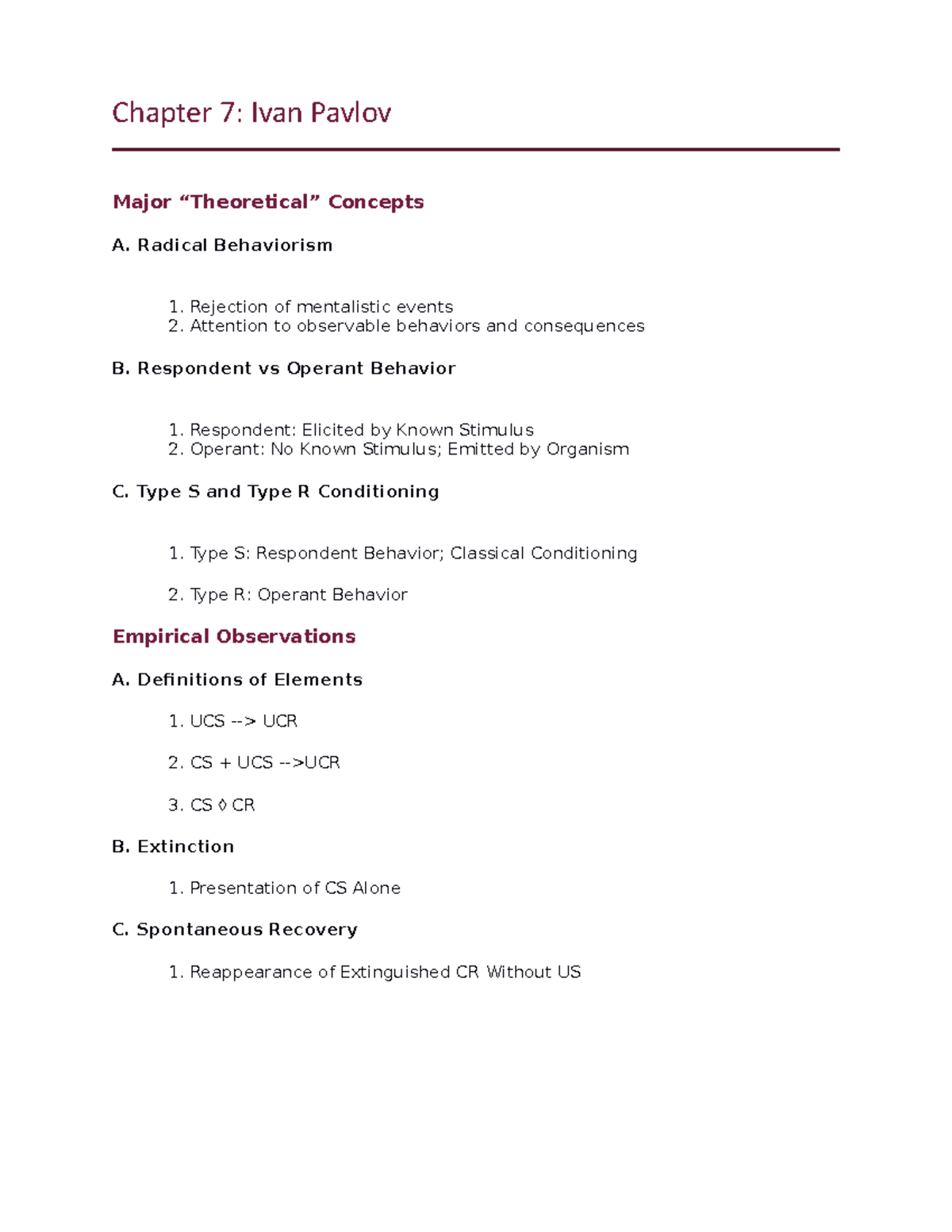 Chapter 7: Ivan Pavlov

Major “Theoretical” Concepts

A. Radical Behaviorism

1. Rejection of mentalistic events
2. Attention to observable behaviors and consequences

B. Respondent vs Operant Behavior

1. Respondent: Elicited by Known Stimulus
2. Operant: No Known Stimulus; Emitted by Organism

C. Type S and Type R Conditioning

1. Type S: Respondent Behavior; Classical Conditioning

2. Type R: Operant Behavior

Empirical Observations

A. Definitions of Elements

1. UCS --> UCR

2. CS + UCS -->UCR

3. CS ◊ CR

B. Extinction

1. Presentation of CS Alone

C. Spontaneous Recovery

1. Reappearance of Extinguished CR Without US